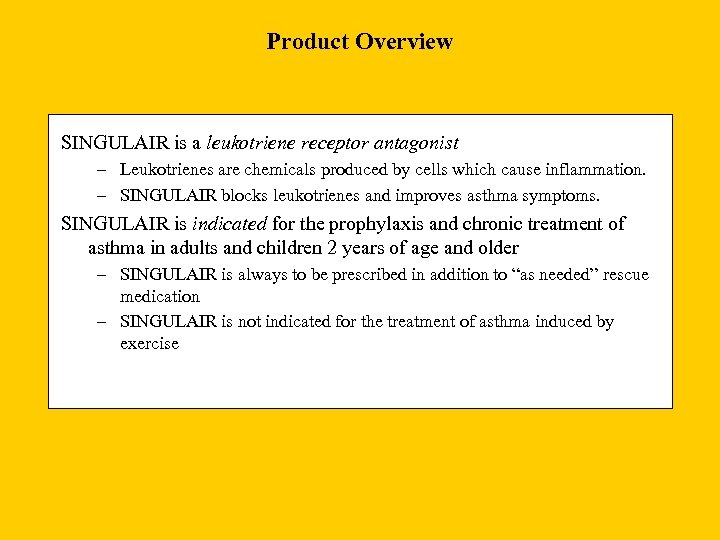 Product Overview

SINGULAIR is a leukotriene receptor antagonist

– Leukotrienes are chemicals produced by cells which cause inflammation.

– SINGULAIR blocks leukotrienes and improves asthma symptoms.

SINGULAIR is indicated for the prophylaxis and chronic treatment of asthma in adults and children 2 years of age and older

– SINGULAIR is always to be prescribed in addition to “as needed” rescue medication

– SINGULAIR is not indicated for the treatment of asthma induced by exercise